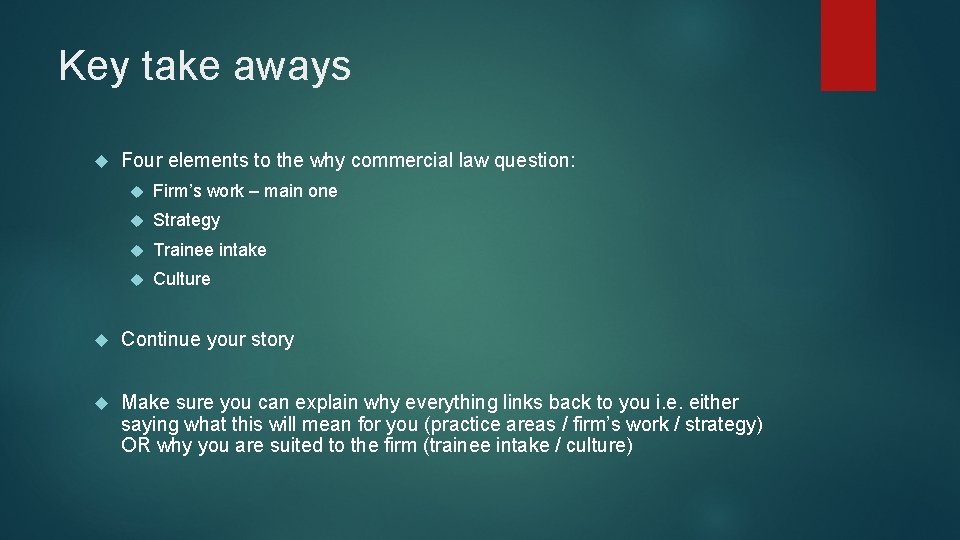 Key take aways

Four elements to the why commercial law question:

Firm’s work – main one

Strategy

Trainee intake

Culture

Continue your story

Make sure you can explain why everything links back to you i.e. either saying what this will mean for you (practice areas / firm’s work / strategy) OR why you are suited to the firm (trainee intake / culture)